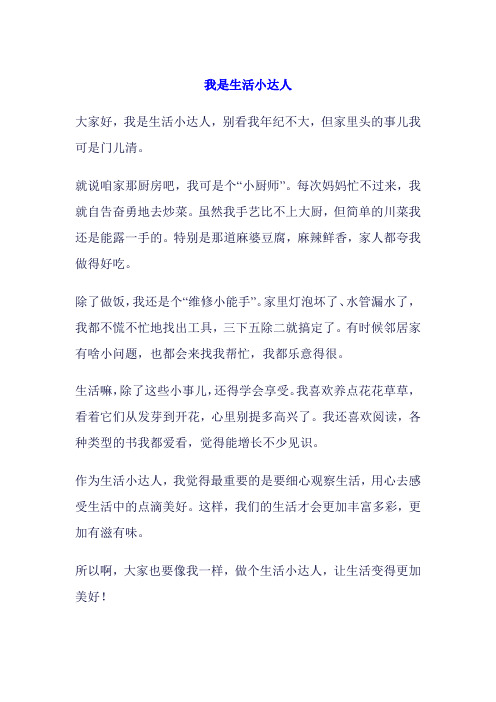 我是生活小达人

大家好，我是生活小达人，别看我年纪不大，但家里头的事儿我可是门儿清。

就说咱家那厨房吧，我可是个“小厨师”。每次妈妈忙不过来，我就自告奋勇地去炒菜。虽然我手艺比不上大厨，但简单的川菜我还是能露一手的。特别是那道麻婆豆腐，麻辣鲜香，家人都夸我做得好吃。

除了做饭，我还是个“维修小能手”。家里灯泡坏了、水管漏水了，我都不慌不忙地找出工具，三下五除二就搞定了。有时候邻居家有啥小问题，也都会来找我帮忙，我都乐意得很。

生活嘛，除了这些小事儿，还得学会享受。我喜欢养点花花草草，看着它们从发芽到开花，心里别提多高兴了。我还喜欢阅读，各种类型的书我都爱看，觉得能增长不少见识。

作为生活小达人，我觉得最重要的是要细心观察生活，用心去感受生活中的点滴美好。这样，我们的生活才会更加丰富多彩，更加有滋有味。

所以啊，大家也要像我一样，做个生活小达人，让生活变得更加美好！